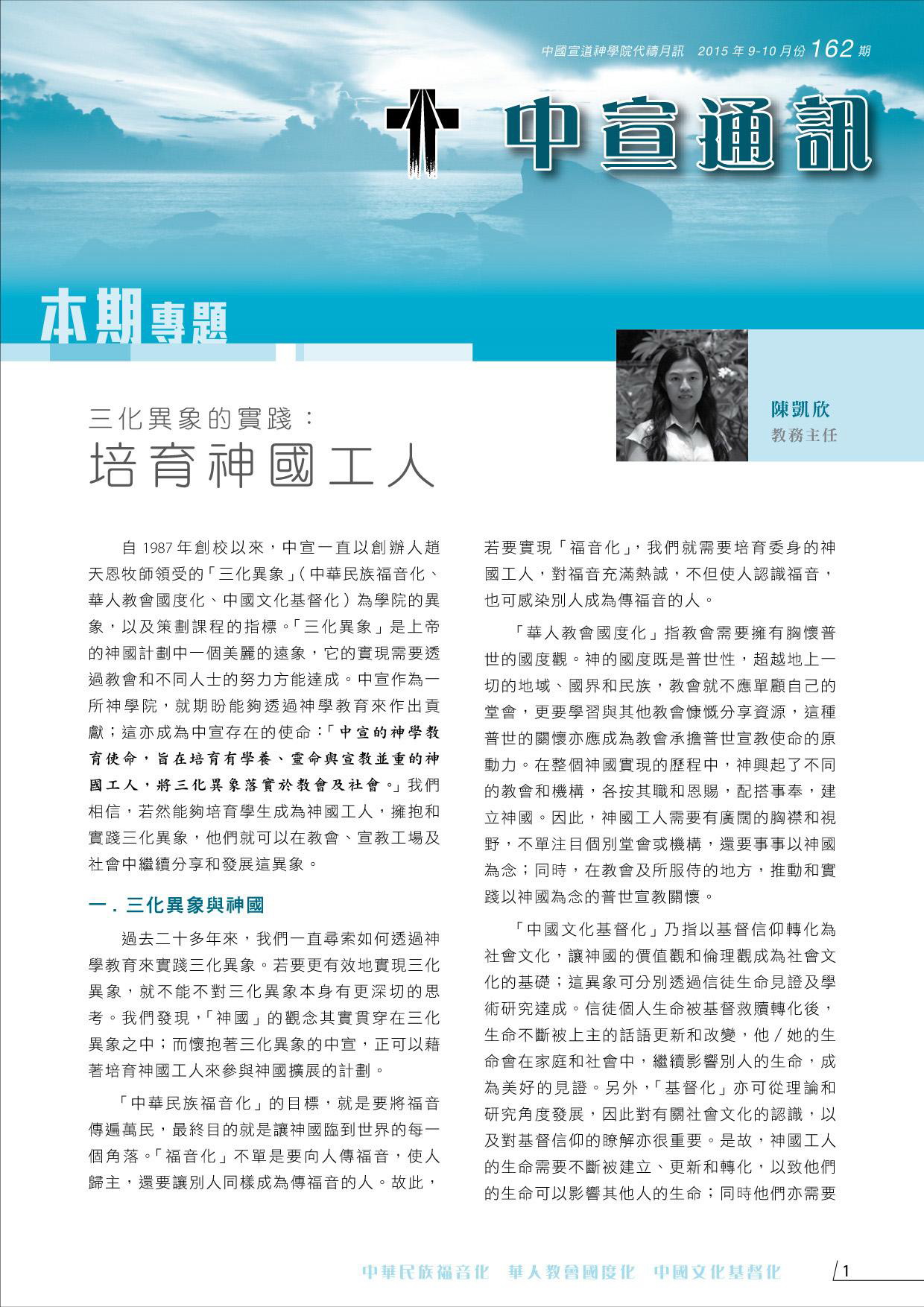 中國宣道神學院代禱月訊 2015 年 9-10 月份 162 期

中宣通訊

本期專題

陳凱欣
教務主任

三化異象的實踐：
培育神國工人

自 1987 年創校以來，中宣一直以創辦人趙天恩牧師領受的「三化異象」（中華民族福音化、華人教會國度化、中國文化基督化）為學院的異象，以及策劃課程的指標。「三化異象」是上帝的神國計劃中一個美麗的遠象，它的實現需要透過教會和不同人士的努力方能達成。中宣作為一所神學院，就期盼能夠透過神學教育來作出貢獻；這亦成為中宣存在的使命：「中宣的神學教育使命，旨在培育有學養、靈命與宣教並重的神國工人，將三化異象落實於教會及社會。」我們相信，若然能夠培育學生成為神國工人，擁抱和實踐三化異象，他們就可以在教會、宣教工場及社會中繼續分享和發展這異象。

一．三化異象與神國

過去二十多年來，我們一直尋索如何透過神學教育來實踐三化異象。若要更有效地實現三化異象，就不能不對三化異象本身有更深切的思考。我們發現，「神國」的觀念其實貫穿在三化異象之中；而懷抱著三化異象的中宣，正可以藉著培育神國工人來參與神國擴展的計劃。

「中華民族福音化」的目標，就是要將福音傳遍萬民，最終目的就是讓神國臨到世界的每一個角落。「福音化」不單是要向人傳福音，使人歸主，還要讓別人同樣成為傳福音的人。故此，若要實現「福音化」，我們就需要培育委身的神國工人，對福音充滿熱誠，不但使人認識福音，也可感染別人成為傳福音的人。

「華人教會國度化」指教會需要擁有胸懷普世的國度觀。神的國度既是普世性，超越地上一切的地域、國界和民族，教會就不應單顧自己的堂會，更要學習與其他教會慷慨分享資源，這種普世的關懷亦應成為教會承擔普世宣教使命的原動力。在整個神國實現的歷程中，神興起了不同的教會和機構，各按其職和恩賜，配搭事奉，建立神國。因此，神國工人需要有廣闊的胸襟和視野，不單注目個別堂會或機構，還要事事以神國為念；同時，在教會及所服侍的地方，推動和實踐以神國為念的普世宣教關懷。

「中國文化基督化」乃指以基督信仰轉化為社會文化，讓神國的價值觀和倫理觀成為社會文化的基礎；這異象可分別透過信徒生命見證及學術研究達成。信徒個人生命被基督救贖轉化後，生命不斷被上主的話語更新和改變，他／她的生命會在家庭和社會中，繼續影響別人的生命，成為美好的見證。另外，「基督化」亦可從理論和研究角度發展，因此對有關社會文化的認識，以及對基督信仰的瞭解亦很重要。是故，神國工人的生命需要不斷被建立、更新和轉化，以致他們的生命可以影響其他人的生命；同時他們亦需要

中華民族福音化 華人教會國度化 中國文化基督化 1